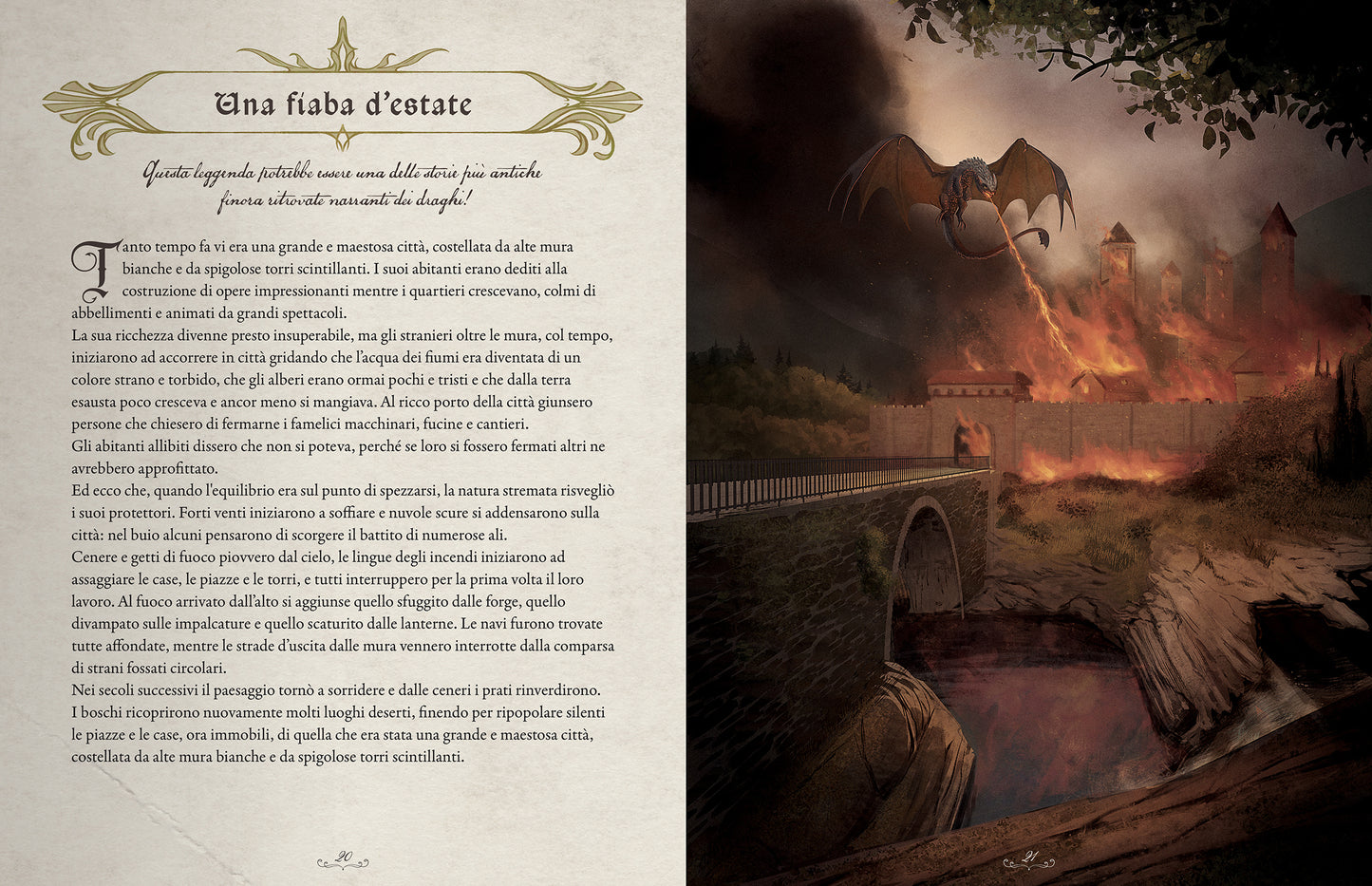 Una fiaba d'estate

Questa leggenda potrebbe essere una delle storie più antiche finora ritrovate narranti dei draghi!

Tanto tempo fa vi era una grande e maestosa città, costellata da alte mura bianche e da spigolose torri scintillanti. I suoi abitanti erano dediti alla costruzione di opere impressionanti mentre i quartieri crescevano, colmi di abbellimenti e animati da grandi spettacoli.
La sua ricchezza divenne presto insuperabile, ma gli stranieri oltre le mura, col tempo, iniziarono ad accorrere in città gridando che l'acqua dei fiumi era diventata di un colore strano e torbido, che gli alberi erano ormai pochi e tristi e che dalla terra esausta poco cresceva e ancor meno si mangiava. Al ricco porto della città giunsero persone che chiesero di fermarne i famelici macchinari, fucine e cantieri.
Gli abitanti allibiti dissero che non si poteva, perché se loro si fossero fermati altri ne avrebbero approfittato.
Ed ecco che, quando l'equilibrio era sul punto di spezzarsi, la natura stremata risvegliò i suoi protettori. Forti venti iniziarono a soffiare e nuvole scure si addensarono sulla città: nel buio alcuni pensarono di scorgere il battito di numerose ali.
Cenere e getti di fuoco piovvero dal cielo, le lingue degli incendi iniziarono ad assaggiare le case, le piazze e le torri, e tutti interruppero per la prima volta il loro lavoro. Al fuoco arrivato dall'alto si aggiunse quello sfuggito dalle forge, quello divampato sulle impalcature e quello scaturito dalle lanterne. Le navi furono trovate tutte affondate, mentre le strade d'uscita dalle mura vennero interrotte dalla comparsa di strani fossati circolari.
Nei secoli successivi il paesaggio tornò a sorridere e dalle ceneri i prati rinverdirono. I boschi ricoprirono nuovamente molti luoghi deserti, finendo per ripopolare silenti le piazze e le case, ora immobili, di quella che era stata una grande e maestosa città, costellata da alte mura bianche e da spigolose torri scintillanti.

20

21